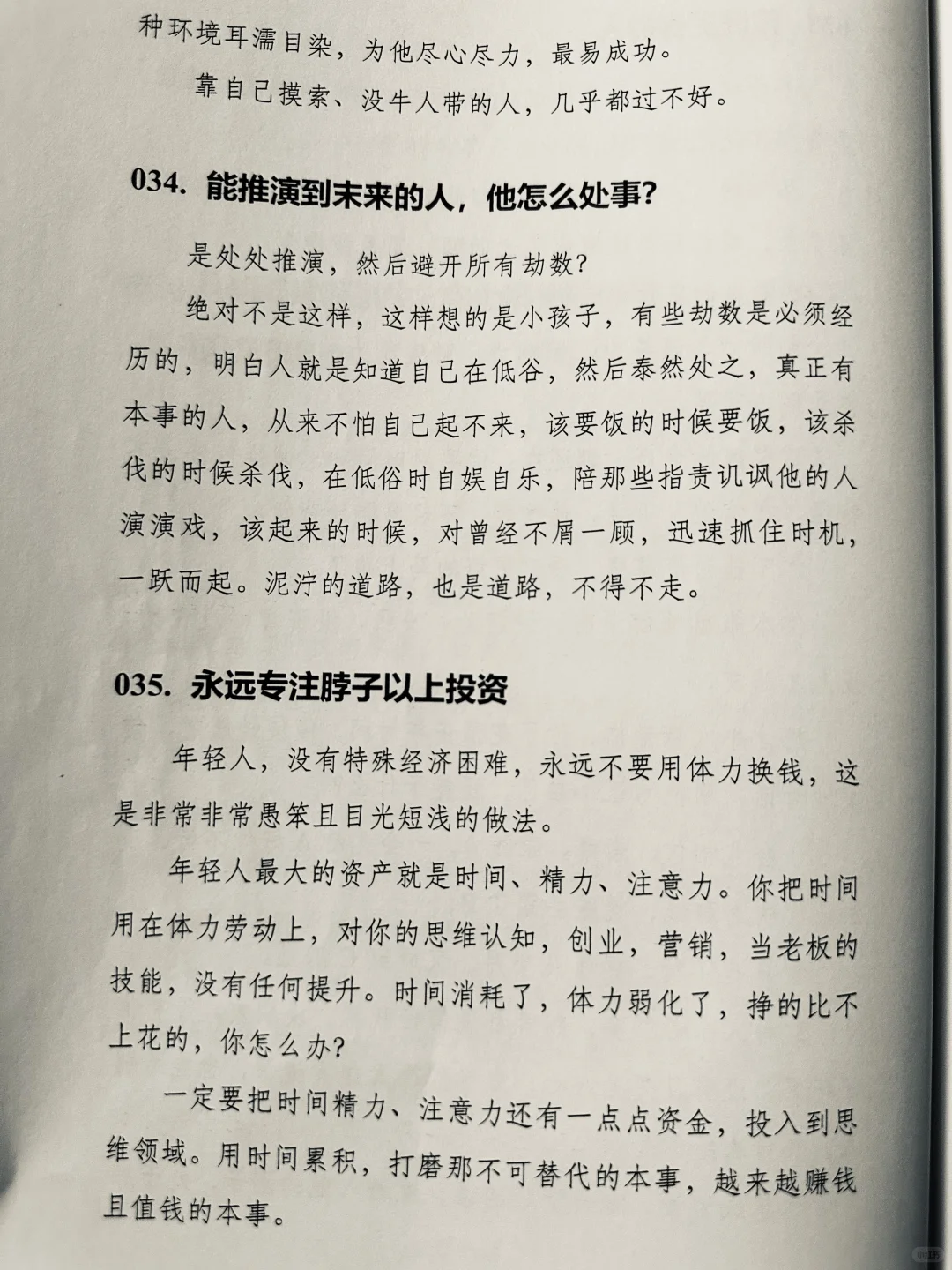 种环境耳濡目染，为他尽心尽力，最易成功。

靠自己摸索、没牛人带的人，几乎都过不好。

034. 能推演到未来的人，他怎么处事？

是处处推演，然后避开所有劫数？

绝对不是这样，这样想的是小孩子，有些劫数是必须经历的，明白人就是知道自己在低谷，然后泰然处之，真正有本事的人，从来不怕自己起不来，该要饭的时候要饭，该杀伐的时候杀伐，在低俗时自娱自乐，陪那些指责讥讽他的人演演戏，该起来的时候，对曾经不屑一顾，迅速抓住时机，一跃而起。泥泞的道路，也是道路，不得不走。

035. 永远专注脖子以上投资

年轻人，没有特殊经济困难，永远不要用体力换钱，这是非常非常愚笨且目光短浅的做法。

年轻人最大的资产就是时间、精力、注意力。你把时间用在体力劳动上，对你的思维认知，创业，营销，当老板的技能，没有任何提升。时间消耗了，体力弱化了，挣的比不上花的，你怎么办？

一定要把时间精力、注意力还有一点点资金，投入到思维领域。用时间累积，打磨那不可替代的本事，越来越赚钱且值钱的本事。